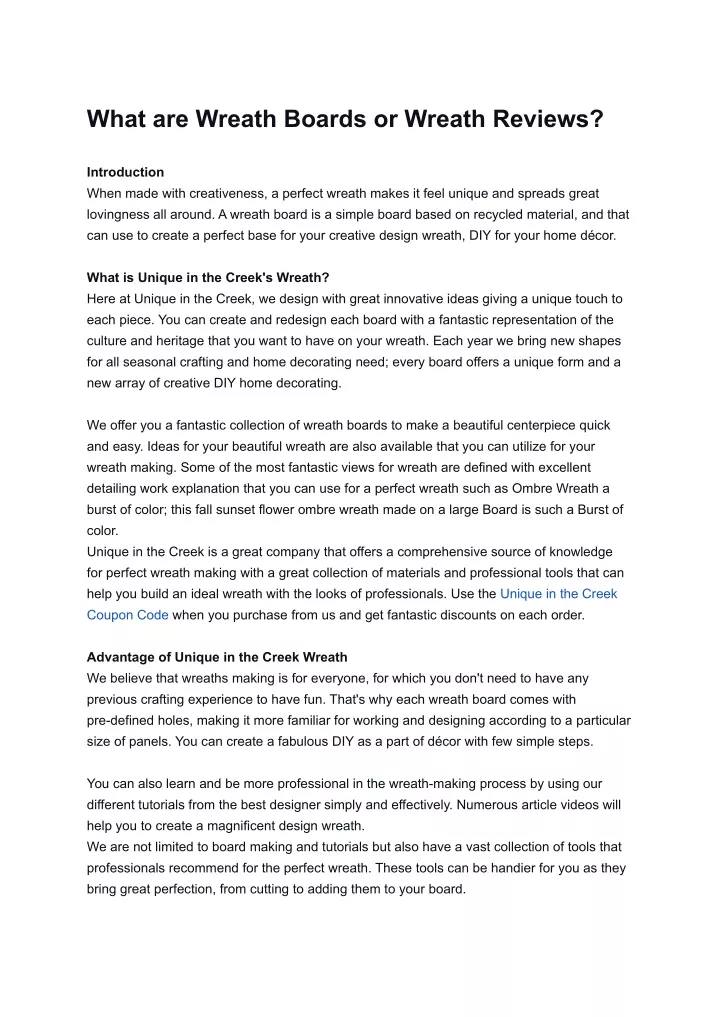 What are Wreath Boards or Wreath Reviews?

Introduction
When made with creativeness, a perfect wreath makes it feel unique and spreads great lovingness all around. A wreath board is a simple board based on recycled material, and that can use to create a perfect base for your creative design wreath, DIY for your home décor.

What is Unique in the Creek's Wreath?
Here at Unique in the Creek, we design with great innovative ideas giving a unique touch to each piece. You can create and redesign each board with a fantastic representation of the culture and heritage that you want to have on your wreath. Each year we bring new shapes for all seasonal crafting and home decorating need; every board offers a unique form and a new array of creative DIY home decorating.

We offer you a fantastic collection of wreath boards to make a beautiful centerpiece quick and easy. Ideas for your beautiful wreath are also available that you can utilize for your wreath making. Some of the most fantastic views for wreath are defined with excellent detailing work explanation that you can use for a perfect wreath such as Ombre Wreath a burst of color; this fall sunset flower ombre wreath made on a large Board is such a Burst of color.
Unique in the Creek is a great company that offers a comprehensive source of knowledge for perfect wreath making with a great collection of materials and professional tools that can help you build an ideal wreath with the looks of professionals. Use the Unique in the Creek Coupon Code when you purchase from us and get fantastic discounts on each order.

Advantage of Unique in the Creek Wreath
We believe that wreaths making is for everyone, for which you don't need to have any previous crafting experience to have fun. That's why each wreath board comes with pre-defined holes, making it more familiar for working and designing according to a particular size of panels. You can create a fabulous DIY as a part of décor with few simple steps.

You can also learn and be more professional in the wreath-making process by using our different tutorials from the best designer simply and effectively. Numerous article videos will help you to create a magnificent design wreath.
We are not limited to board making and tutorials but also have a vast collection of tools that professionals recommend for the perfect wreath. These tools can be handier for you as they bring great perfection, from cutting to adding them to your board.